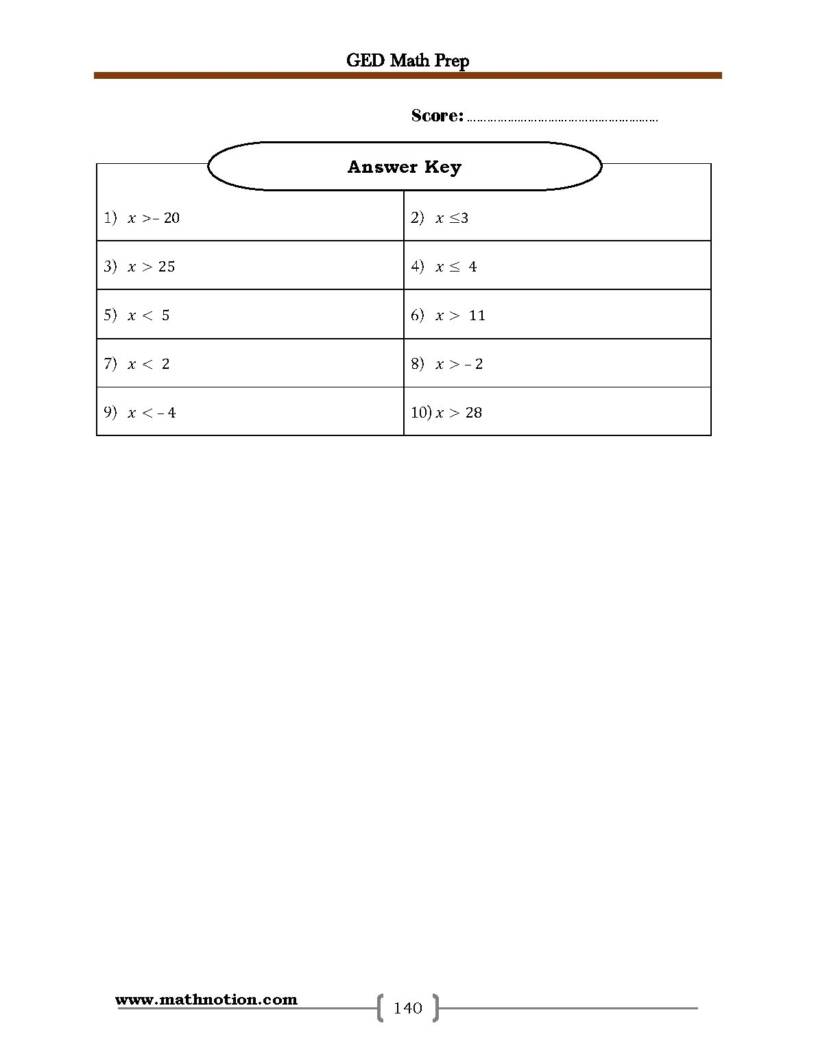 GED Math Prep

Score: ____

Answer Key

| 1) $x > -20$ | 2) $x \leq 3$ |
|---|---|
| 3) $x > 25$ | 4) $x \leq 4$ |
| 5) $x < 5$ | 6) $x > 11$ |
| 7) $x < 2$ | 8) $x > -2$ |
| 9) $x < -4$ | 10) $x > 28$ |

www.mathnotion.com

140